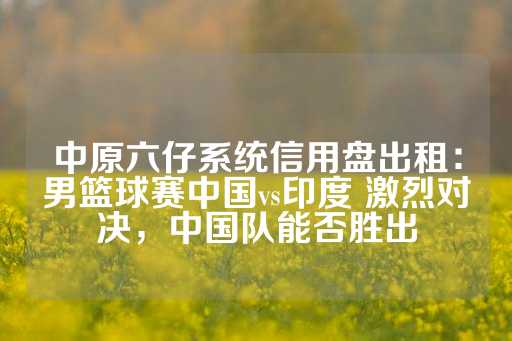 中原六仔系统信用盘出租：男篮球赛中国vs印度 激烈对决，中国队能否胜出